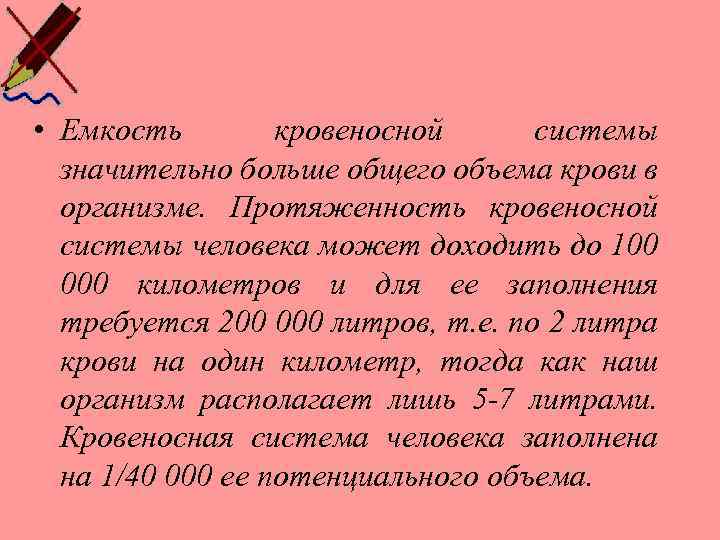 • Емкость кровеносной системы значительно больше общего объема крови в организме. Протяженность кровеносной системы человека может доходить до 100 000 километров и для ее заполнения требуется 200 000 литров, т.е. по 2 литра крови на один километр, тогда как наш организм располагает лишь 5-7 литрами. Кровеносная система человека заполнена на 1/40 000 ее потенциального объема.